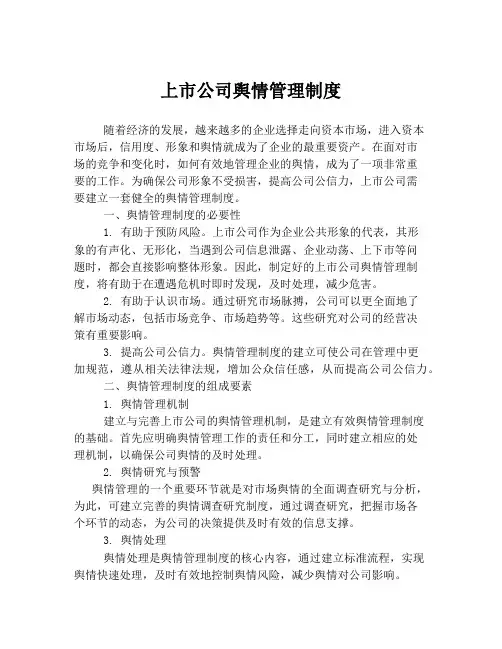 上市公司舆情管理制度

随着经济的发展，越来越多的企业选择走向资本市场，进入资本市场后，信用度、形象和舆情就成为了企业的最重要资产。在面对市场的竞争和变化时，如何有效地管理企业的舆情，成为了一项非常重要的工作。为确保公司形象不受损害，提高公司公信力，上市公司需要建立一套健全的舆情管理制度。

一、舆情管理制度的必要性

1. 有助于预防风险。上市公司作为企业公共形象的代表，其形象的有声化、无形化，当遇到公司信息泄露、企业动荡、上下市等问题时，都会直接影响整体形象。因此，制定好的上市公司舆情管理制度，将有助于在遭遇危机时即时发现，及时处理，减少危害。

2. 有助于认识市场。通过研究市场脉搏，公司可以更全面地了解市场动态，包括市场竞争、市场趋势等。这些研究对公司的经营决策有重要影响。

3. 提高公司公信力。舆情管理制度的建立可使公司在管理中更加规范，遵从相关法律法规，增加公众信任感，从而提高公司公信力。

二、舆情管理制度的组成要素

1. 舆情管理机制

建立与完善上市公司的舆情管理机制，是建立有效舆情管理制度的基础。首先应明确舆情管理工作的责任和分工，同时建立相应的处理机制，以确保公司舆情的及时处理。

2. 舆情研究与预警

舆情管理的一个重要环节就是对市场舆情的全面调查研究与分析，为此，可建立完善的舆情调查研究制度，通过调查研究，把握市场各个环节的动态，为公司的决策提供及时有效的信息支撑。

3. 舆情处理

舆情处理是舆情管理制度的核心内容，通过建立标准流程，实现舆情快速处理，及时有效地控制舆情风险，减少舆情对公司影响。